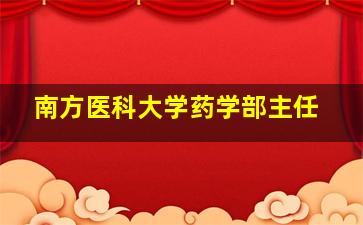 南方医科大学药学部主任